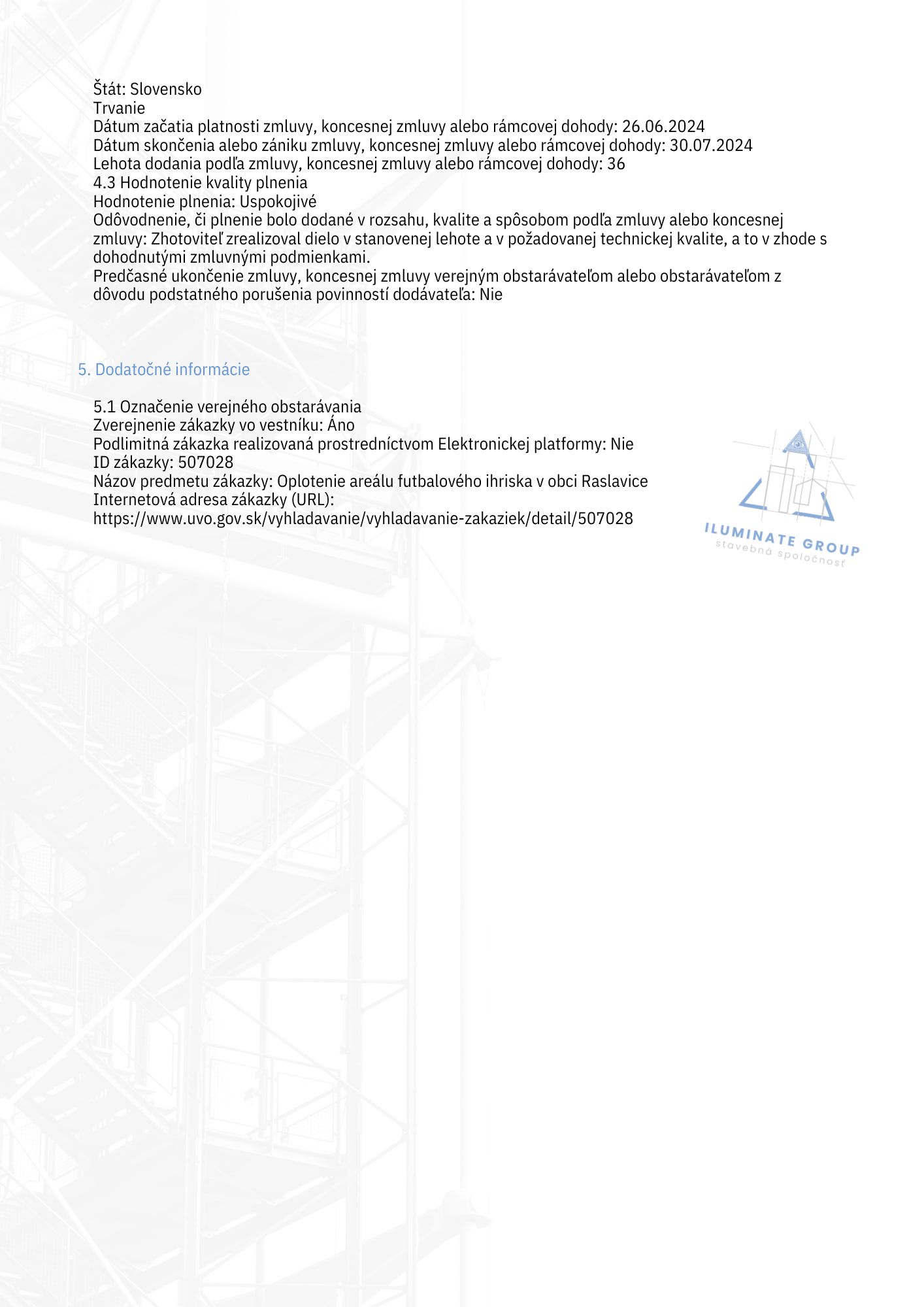 Štát: Slovensko
Trvanie
Dátum začatia platnosti zmluvy, koncesnej zmluvy alebo rámcovej dohody: 26.06.2024
Dátum skončenia alebo zániku zmluvy, koncesnej zmluvy alebo rámcovej dohody: 30.07.2024
Lehota dodania podľa zmluvy, koncesnej zmluvy alebo rámcovej dohody: 36
4.3 Hodnotenie kvality plnenia
Hodnotenie plnenia: Uspokojivé
Odôvodnenie, či plnenie bolo dodané v rozsahu, kvalite a spôsobom podľa zmluvy alebo koncesnej zmluvy: Zhotoviteľ zrealizoval dielo v stanovenej lehote a v požadovanej technickej kvalite, a to v zhode s dohodnutými zmluvnými podmienkami.
Predčasné ukončenie zmluvy, koncesnej zmluvy verejným obstarávateľom alebo obstarávateľom z dôvodu podstatného porušenia povinností dodávateľa: Nie

5. Dodatočné informácie

5.1 Označenie verejného obstarávania
Zverejnenie zákazky vo vestníku: Áno
Podlimitná zákazka realizovaná prostredníctvom Elektronickej platformy: Nie
ID zákazky: 507028
Názov predmetu zákazky: Oplotenie areálu futbalového ihriska v obci Raslavice
Internetová adresa zákazky (URL):
https://www.uvo.gov.sk/vyhladavanie/vyhladavanie-zakaziek/detail/507028

ILUMINATE GROUP
stavebná spoločnosť